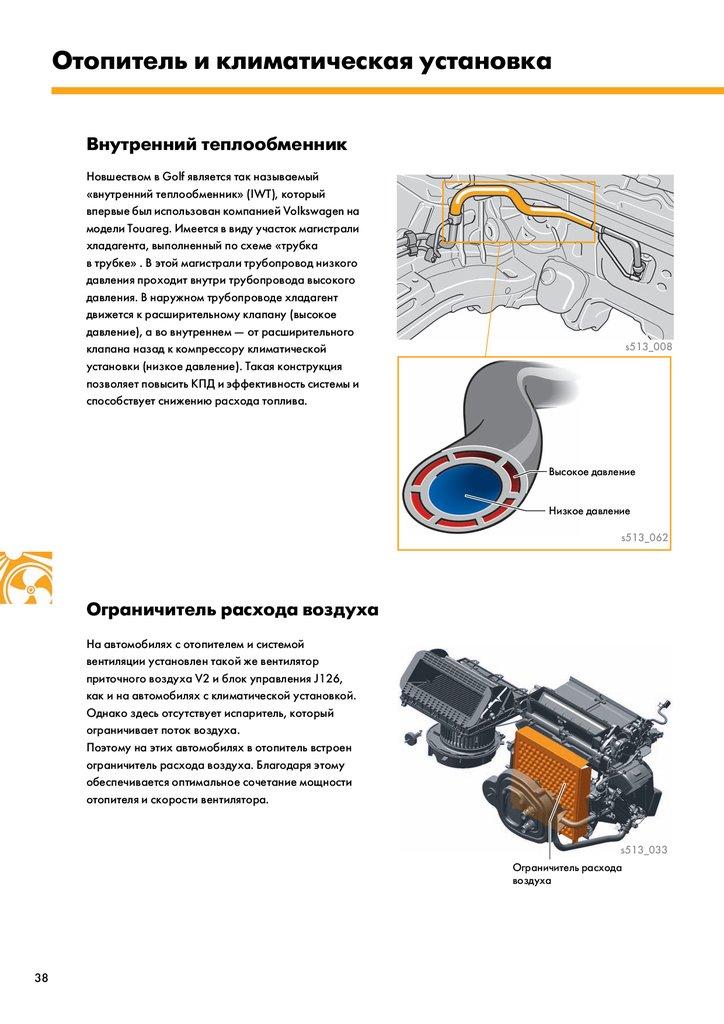 Отопитель и климатическая установка

Внутренний теплообменник

Новшеством в Golf является так называемый «внутренний теплообменник» (IWT), который впервые был использован компанией Volkswagen на модели Touareg. Имеется в виду участок магистрали хладагента, выполненный по схеме «трубка в трубке» . В этой магистрали трубопровод низкого давления проходит внутри трубопровода высокого давления. В наружном трубопроводе хладагент движется к расширительному клапану (высокое давление), а во внутреннем — от расширительного клапана назад к компрессору климатической установки (низкое давление). Такая конструкция позволяет повысить КПД и эффективность системы и способствует снижению расхода топлива.

s513_008

Высокое давление

Низкое давление

s513_062

Ограничитель расхода воздуха

На автомобилях с отопителем и системой вентиляции установлен такой же вентилятор приточного воздуха V2 и блок управления J126, как и на автомобилях с климатической установкой. Однако здесь отсутствует испаритель, который ограничивает поток воздуха.
Поэтому на этих автомобилях в отопитель встроен ограничитель расхода воздуха. Благодаря этому обеспечивается оптимальное сочетание мощности отопителя и скорости вентилятора.

s513_033

Ограничитель расхода воздуха

38